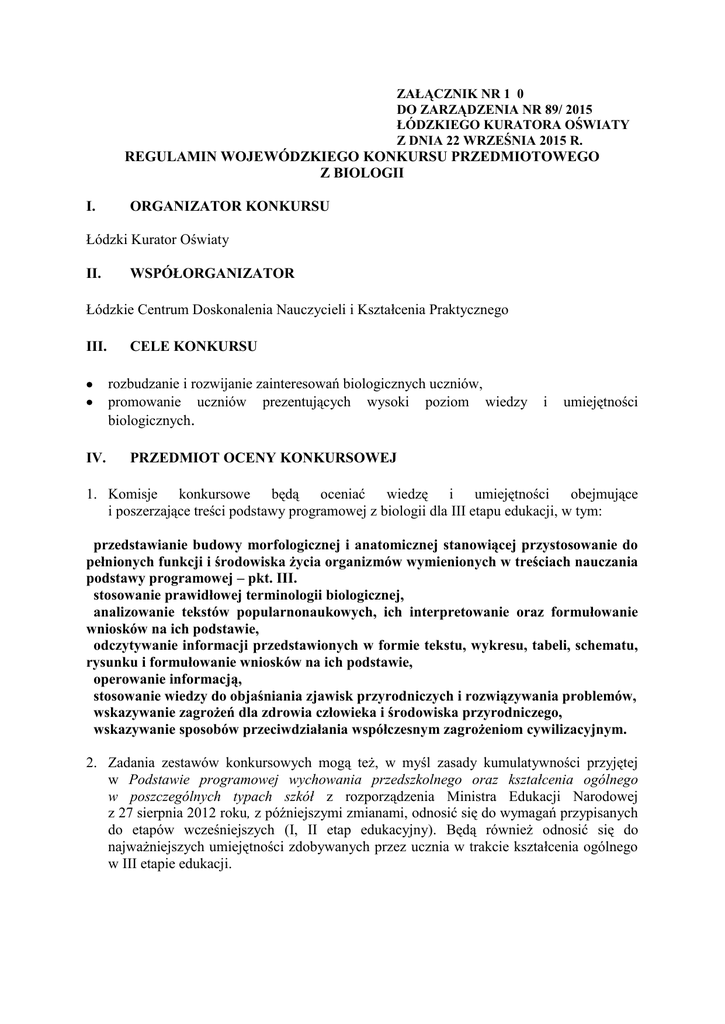 ZAŁĄCZNIK NR 1 0
DO ZARZĄDZENIA NR 89/ 2015
ŁÓDZKIEGO KURATORA OŚWIATY
Z DNIA 22 WRZEŚNIA 2015 R.

REGULAMIN WOJEWÓDZKIEGO KONKURSU PRZEDMIOTOWEGO
Z BIOLOGII

I. ORGANIZATOR KONKURSU

Łódzki Kurator Oświaty

II. WSPÓŁORGANIZATOR

Łódzkie Centrum Doskonalenia Nauczycieli i Kształcenia Praktycznego

III. CELE KONKURSU

• rozbudzanie i rozwijanie zainteresowań biologicznych uczniów,
• promowanie uczniów prezentujących wysoki poziom wiedzy i umiejętności biologicznych.

IV. PRZEDMIOT OCENY KONKURSOWEJ

1. Komisje konkursowe będą oceniać wiedzę i umiejętności obejmujące i poszerzające treści podstawy programowej z biologii dla III etapu edukacji, w tym:

przedstawianie budowy morfologicznej i anatomicznej stanowiącej przystosowanie do pełnionych funkcji i środowiska życia organizmów wymienionych w treściach nauczania podstawy programowej – pkt. III.
stosowanie prawidłowej terminologii biologicznej,
analizowanie tekstów popularnonaukowych, ich interpretowanie oraz formułowanie wniosków na ich podstawie,
odczytywanie informacji przedstawionych w formie tekstu, wykresu, tabeli, schematu, rysunku i formułowanie wniosków na ich podstawie,
operowanie informacją,
stosowanie wiedzy do objaśniania zjawisk przyrodniczych i rozwiązywania problemów,
wskazywanie zagrożeń dla zdrowia człowieka i środowiska przyrodniczego,
wskazywanie sposobów przeciwdziałania współczesnym zagrożeniom cywilizacyjnym.

2. Zadania zestawów konkursowych mogą też, w myśl zasady kumulatywności przyjętej w Podstawie programowej wychowania przedszkolnego oraz kształcenia ogólnego w poszczególnych typach szkół z rozporządzenia Ministra Edukacji Narodowej z 27 sierpnia 2012 roku, z późniejszymi zmianami, odnosić się do wymagań przypisanych do etapów wcześniejszych (I, II etap edukacyjny). Będą również odnosić się do najważniejszych umiejętności zdobywanych przez ucznia w trakcie kształcenia ogólnego w III etapie edukacji.